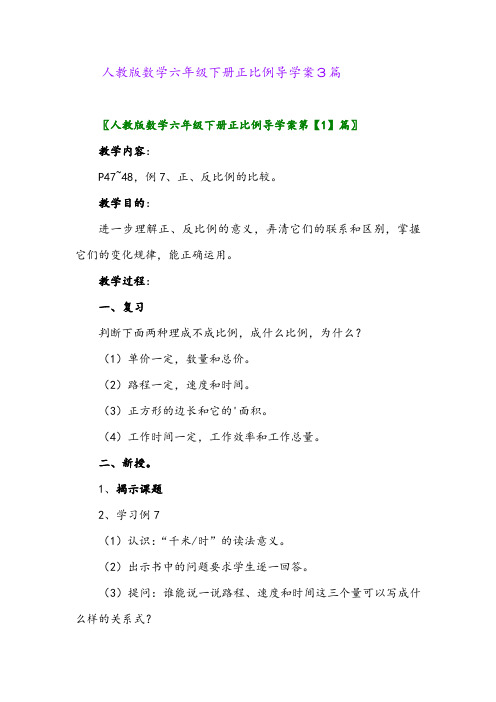 人教版数学六年级下册正比例导学案3篇

〖人教版数学六年级下册正比例导学案第【1】篇〗

教学内容:

P47~48，例7、正、反比例的比较。

教学目的:

进一步理解正、反比例的意义，弄清它们的联系和区别，掌握它们的变化规律，能正确运用。

教学过程:

一、复习

判断下面两种理成不成比例，成什么比例，为什么？

（1）单价一定，数量和总价。

（2）路程一定，速度和时间。

（3）正方形的边长和它的'面积。

（4）工作时间一定，工作效率和工作总量。

二、新授。

1、揭示课题

2、学习例7

（1）认识:“千米/时”的读法意义。

（2）出示书中的问题要求学生逐一回答。

（3）提问：谁能说一说路程、速度和时间这三个量可以写成什么样的关系式？